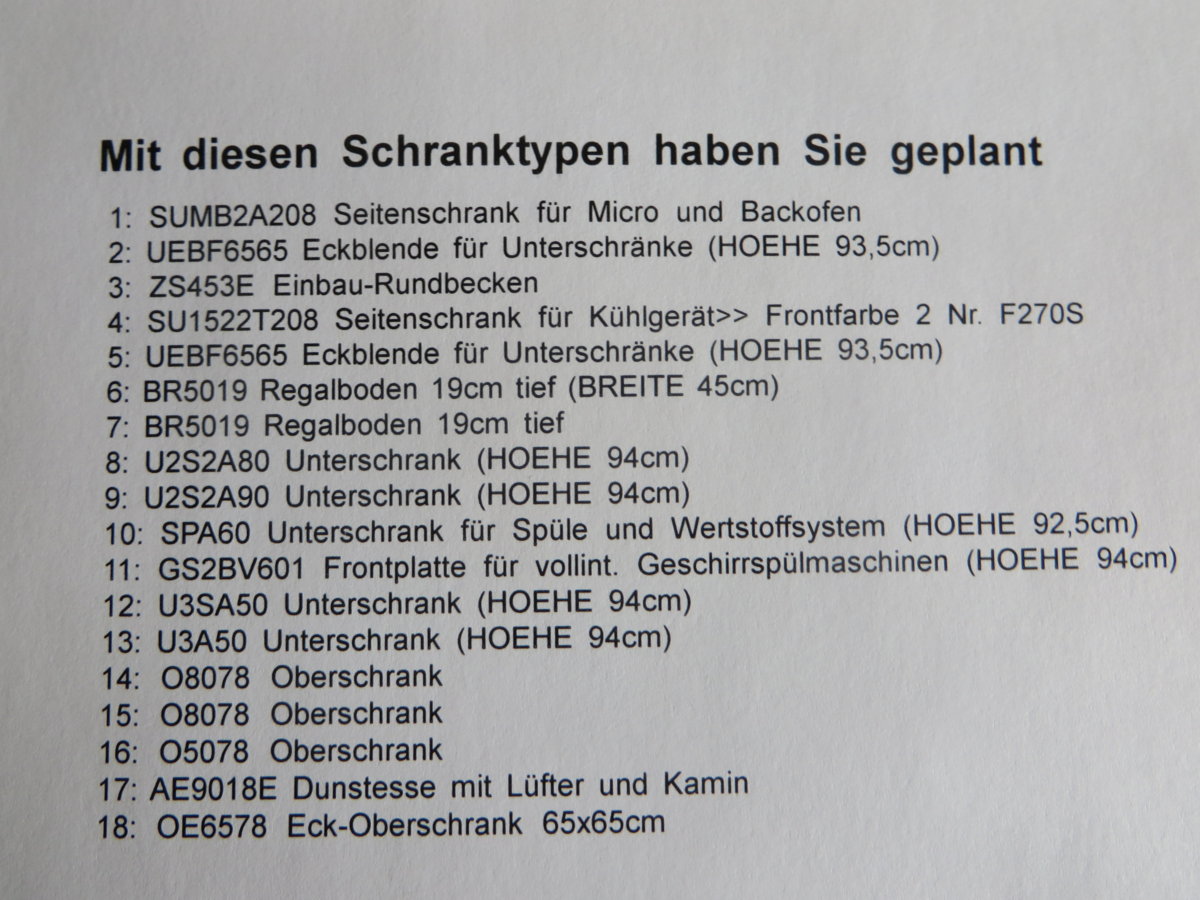 Mit diesen Schranktypen haben Sie geplant

1: SUMB2A208 Seitenschrank für Micro und Backofen
2: UEBF6565 Eckblende für Unterschränke (HOEHE 93,5cm)
3: ZS453E Einbau-Rundbecken
4: SU1522T208 Seitenschrank für Kühlgerät>> Frontfarbe 2 Nr. F270S
5: UEBF6565 Eckblende für Unterschränke (HOEHE 93,5cm)
6: BR5019 Regalboden 19cm tief (BREITE 45cm)
7: BR5019 Regalboden 19cm tief
8: U2S2A80 Unterschrank (HOEHE 94cm)
9: U2S2A90 Unterschrank (HOEHE 94cm)
10: SPA60 Unterschrank für Spüle und Wertstoffsystem (HOEHE 92,5cm)
11: GS2BV601 Frontplatte für vollint. Geschirrspülmaschinen (HOEHE 94cm)
12: U3SA50 Unterschrank (HOEHE 94cm)
13: U3A50 Unterschrank (HOEHE 94cm)
14: O8078 Oberschrank
15: O8078 Oberschrank
16: O5078 Oberschrank
17: AE9018E Dunstesse mit Lüfter und Kamin
18: OE6578 Eck-Oberschrank 65x65cm